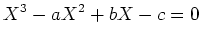 $X^3 - aX^2 + bX - c = 0$